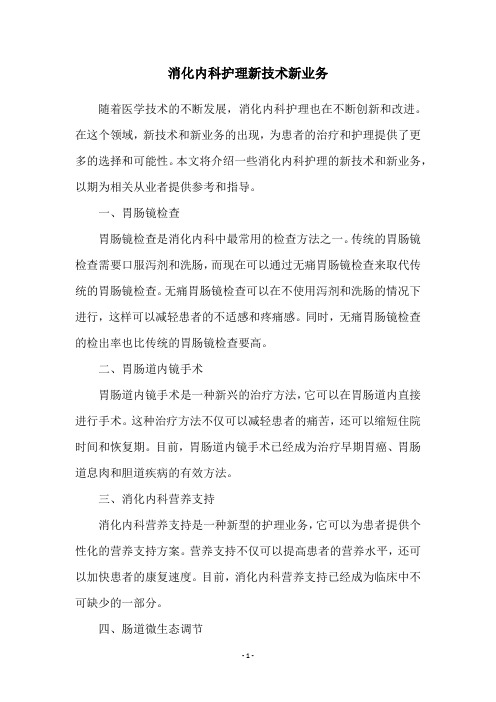 消化内科护理新技术新业务

随着医学技术的不断发展，消化内科护理也在不断创新和改进。在这个领域，新技术和新业务的出现，为患者的治疗和护理提供了更多的选择和可能性。本文将介绍一些消化内科护理的新技术和新业务，以期为相关从业者提供参考和指导。

一、胃肠镜检查

胃肠镜检查是消化内科中最常用的检查方法之一。传统的胃肠镜检查需要口服泻剂和洗肠，而现在可以通过无痛胃肠镜检查来取代传统的胃肠镜检查。无痛胃肠镜检查可以在不使用泻剂和洗肠的情况下进行，这样可以减轻患者的不适感和疼痛感。同时，无痛胃肠镜检查的检出率也比传统的胃肠镜检查要高。

二、胃肠道内镜手术

胃肠道内镜手术是一种新兴的治疗方法，它可以在胃肠道内直接进行手术。这种治疗方法不仅可以减轻患者的痛苦，还可以缩短住院时间和恢复期。目前，胃肠道内镜手术已经成为治疗早期胃癌、胃肠道息肉和胆道疾病的有效方法。

三、消化内科营养支持

消化内科营养支持是一种新型的护理业务，它可以为患者提供个性化的营养支持方案。营养支持不仅可以提高患者的营养水平，还可以加快患者的康复速度。目前，消化内科营养支持已经成为临床中不可缺少的一部分。

四、肠道微生态调节

- 1 -